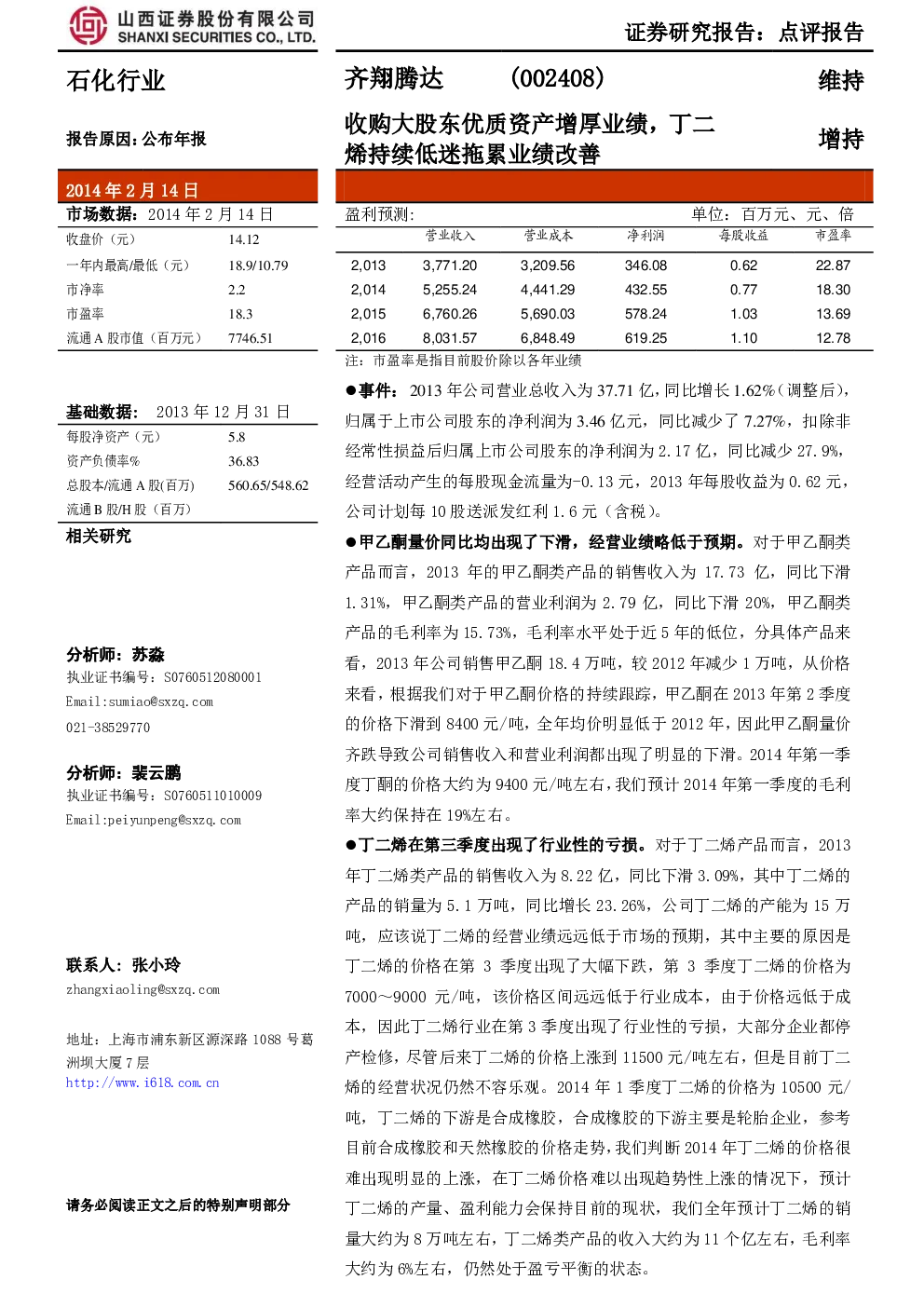 山西证券股份有限公司
SHANXI SECURITIES CO., LTD.

证券研究报告：点评报告

石化行业

报告原因：公布年报

2014 年 2 月 14 日

市场数据：2014 年 2 月 14 日

| 收盘价（元） | 14.12 |
|---|---|
| 一年内最高/最低（元） | 18.9/10.79 |
| 市净率 | 2.2 |
| 市盈率 | 18.3 |
| 流通 A 股市值（百万元） | 7746.51 |

基础数据：2013 年 12 月 31 日

| 每股净资产（元） | 5.8 |
|---|---|
| 资产负债率% | 36.83 |
| 总股本/流通 A 股(百万) | 560.65/548.62 |
| 流通 B 股/H 股（百万） | |

相关研究

分析师：苏淼
执业证书编号：S0760512080001
Email:sumiao@sxzq.com
021-38529770

分析师：裴云鹏
执业证书编号：S0760511010009
Email:peiyunpeng@sxzq.com

联系人：张小玲
zhangxiaoling@sxzq.com

地址：上海市浦东新区源深路 1088 号葛洲坝大厦 7 层
http://www.i618.com.cn

请务必阅读正文之后的特别声明部分

齐翔腾达 (002408)

维持

收购大股东优质资产增厚业绩，丁二烯持续低迷拖累业绩改善

增持

盈利预测： 单位：百万元、元、倍

| | 营业收入 | 营业成本 | 净利润 | 每股收益 | 市盈率 |
|---|---|---|---|---|---|
| 2,013 | 3,771.20 | 3,209.56 | 346.08 | 0.62 | 22.87 |
| 2,014 | 5,255.24 | 4,441.29 | 432.55 | 0.77 | 18.30 |
| 2,015 | 6,760.26 | 5,690.03 | 578.24 | 1.03 | 13.69 |
| 2,016 | 8,031.57 | 6,848.49 | 619.25 | 1.10 | 12.78 |

注：市盈率是指目前股价除以各年业绩

●事件：2013 年公司营业总收入为 37.71 亿，同比增长 1.62%（调整后），归属于上市公司股东的净利润为 3.46 亿元，同比减少了 7.27%，扣除非经常性损益后归属上市公司股东的净利润为 2.17 亿，同比减少 27.9%，经营活动产生的每股现金流量为-0.13 元，2013 年每股收益为 0.62 元，公司计划每 10 股送派发红利 1.6 元（含税）。

●甲乙酮量价同比均出现了下滑，经营业绩略低于预期。对于甲乙酮类产品而言，2013 年的甲乙酮类产品的销售收入为 17.73 亿，同比下滑 1.31%，甲乙酮类产品的营业利润为 2.79 亿，同比下滑 20%，甲乙酮类产品的毛利率为 15.73%，毛利率水平处于近 5 年的低位，分具体产品来看，2013 年公司销售甲乙酮 18.4 万吨，较 2012 年减少 1 万吨，从价格来看，根据我们对于甲乙酮价格的持续跟踪，甲乙酮在 2013 年第 2 季度的价格下滑到 8400 元/吨，全年均价明显低于 2012 年，因此甲乙酮量价齐跌导致公司销售收入和营业利润都出现了明显的下滑。2014 年第一季度丁酮的价格大约为 9400 元/吨左右，我们预计 2014 年第一季度的毛利率大约保持在 19%左右。

●丁二烯在第三季度出现了行业性的亏损。对于丁二烯产品而言，2013 年丁二烯类产品的销售收入为 8.22 亿，同比下滑 3.09%，其中丁二烯的产品的销量为 5.1 万吨，同比增长 23.26%，公司丁二烯的产能为 15 万吨，应该说丁二烯的经营业绩远远低于市场的预期，其中主要的原因是丁二烯的价格在第 3 季度出现了大幅下跌，第 3 季度丁二烯的价格为 7000～9000 元/吨，该价格区间远远低于行业成本，由于价格远低于成本，因此丁二烯行业在第 3 季度出现了行业性的亏损，大部分企业都停产检修，尽管后来丁二烯的价格上涨到 11500 元/吨左右，但是目前丁二烯的经营状况仍然不容乐观。2014 年 1 季度丁二烯的价格为 10500 元/吨，丁二烯的下游是合成橡胶，合成橡胶的下游主要是轮胎企业，参考目前合成橡胶和天然橡胶的价格走势，我们判断 2014 年丁二烯的价格很难出现明显的上涨，在丁二烯价格难以出现趋势性上涨的情况下，预计丁二烯的产量、盈利能力会保持目前的现状，我们全年预计丁二烯的销量大约为 8 万吨左右，丁二烯类产品的收入大约为 11 个亿左右，毛利率大约为 6%左右，仍然处于盈亏平衡的状态。